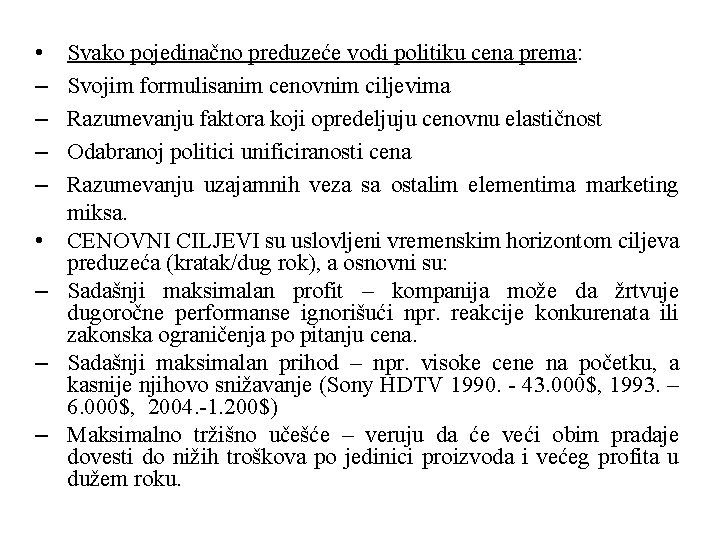 • Svako pojedinačno preduzeće vodi politiku cena prema:
– Svojim formulisanim cenovnim ciljevima
– Razumevanju faktora koji opredeljuju cenovnu elastičnost
– Odabranoj politici unificiranosti cena
– Razumevanju uzajamnih veza sa ostalim elementima marketing miksa.
• CENOVNI CILJEVI su uslovljeni vremenskim horizontom ciljeva preduzeća (kratak/dug rok), a osnovni su:
– Sadašnji maksimalan profit – kompanija može da žrtvuje dugoročne performanse ignorišući npr. reakcije konkurenata ili zakonska ograničenja po pitanju cena.
– Sadašnji maksimalan prihod – npr. visoke cene na početku, a kasnije njihovo snižavanje (Sony HDTV 1990. - 43.000\$, 1993. – 6.000\$, 2004.-1.200\$)
– Maksimalno tržišno učešće – veruju da će veći obim pradaje dovesti do nižih troškova po jedinici proizvoda i većeg profita u dužem roku.